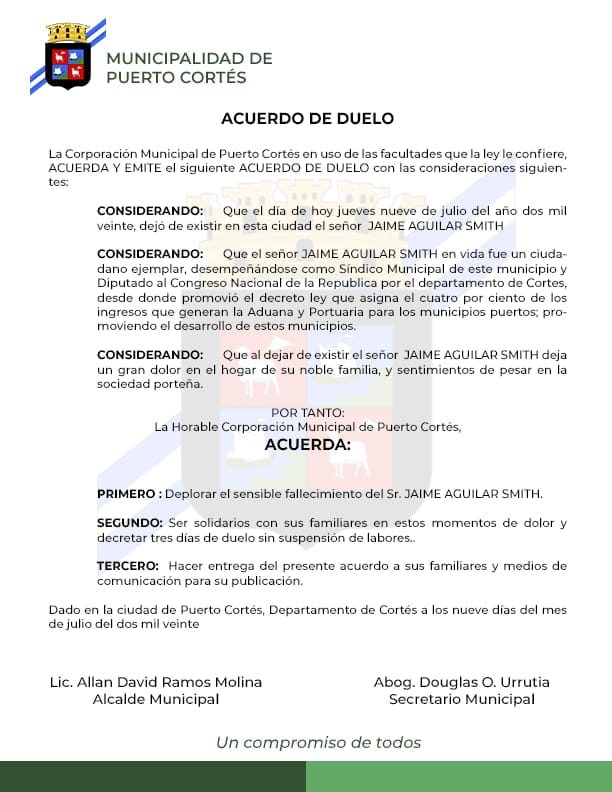 MUNICIPALIDAD DE
PUERTO CORTÉS

ACUERDO DE DUELO

La Corporación Municipal de Puerto Cortés en uso de las facultades que la ley le confiere, ACUERDA Y EMITE el siguiente ACUERDO DE DUELO con las consideraciones siguientes:

CONSIDERANDO: Que el día de hoy jueves nueve de julio del año dos mil veinte, dejó de existir en esta ciudad el señor JAIME AGUILAR SMITH

CONSIDERANDO: Que el señor JAIME AGUILAR SMITH en vida fue un ciudadano ejemplar, desempeñándose como Síndico Municipal de este municipio y Diputado al Congreso Nacional de la Republica por el departamento de Cortes, desde donde promovió el decreto ley que asigna el cuatro por ciento de los ingresos que generan la Aduana y Portuaria para los municipios puertos; promoviendo el desarrollo de estos municipios.

CONSIDERANDO: Que al dejar de existir el señor JAIME AGUILAR SMITH deja un gran dolor en el hogar de su noble familia, y sentimientos de pesar en la sociedad porteña.

POR TANTO:
La Horable Corporación Municipal de Puerto Cortés,
ACUERDA:

PRIMERO : Deplorar el sensible fallecimiento del Sr. JAIME AGUILAR SMITH.

SEGUNDO: Ser solidarios con sus familiares en estos momentos de dolor y decretar tres días de duelo sin suspensión de labores..

TERCERO: Hacer entrega del presente acuerdo a sus familiares y medios de comunicación para su publicación.

Dado en la ciudad de Puerto Cortés, Departamento de Cortés a los nueve días del mes de julio del dos mil veinte

Lic. Allan David Ramos Molina
Alcalde Municipal

Abog. Douglas O. Urrutia
Secretario Municipal

Un compromiso de todos